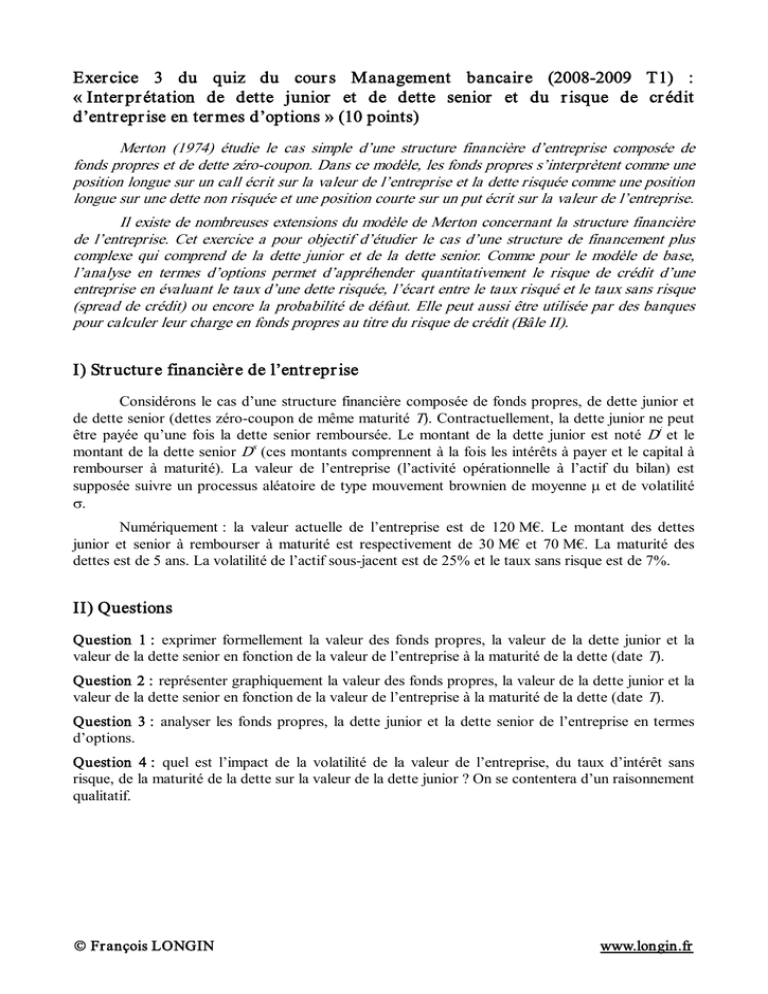 Exercice 3 du quiz du cours Management bancaire (2008-2009 T1) : « Interprétation de dette junior et de dette senior et du risque de crédit d'entreprise en termes d'options » (10 points)

Merton (1974) étudie le cas simple d'une structure financière d'entreprise composée de fonds propres et de dette zéro-coupon. Dans ce modèle, les fonds propres s'interprètent comme une position longue sur un call écrit sur la valeur de l'entreprise et la dette risquée comme une position longue sur une dette non risquée et une position courte sur un put écrit sur la valeur de l'entreprise.

Il existe de nombreuses extensions du modèle de Merton concernant la structure financière de l'entreprise. Cet exercice a pour objectif d'étudier le cas d'une structure de financement plus complexe qui comprend de la dette junior et de la dette senior. Comme pour le modèle de base, l'analyse en termes d'options permet d'appréhender quantitativement le risque de crédit d'une entreprise en évaluant le taux d'une dette risquée, l'écart entre le taux risqué et le taux sans risque (spread de crédit) ou encore la probabilité de défaut. Elle peut aussi être utilisée par des banques pour calculer leur charge en fonds propres au titre du risque de crédit (Bâle II).

I) Structure financière de l'entreprise

Considérons le cas d'une structure financière composée de fonds propres, de dette junior et de dette senior (dettes zéro-coupon de même maturité $T$). Contractuellement, la dette junior ne peut être payée qu'une fois la dette senior remboursée. Le montant de la dette junior est noté $D^j$ et le montant de la dette senior $D^s$ (ces montants comprennent à la fois les intérêts à payer et le capital à rembourser à maturité). La valeur de l'entreprise (l'activité opérationnelle à l'actif du bilan) est supposée suivre un processus aléatoire de type mouvement brownien de moyenne $\mu$ et de volatilité $\sigma$.

Numériquement : la valeur actuelle de l'entreprise est de 120 M€. Le montant des dettes junior et senior à rembourser à maturité est respectivement de 30 M€ et 70 M€. La maturité des dettes est de 5 ans. La volatilité de l'actif sous-jacent est de 25% et le taux sans risque est de 7%.

II) Questions

Question 1 : exprimer formellement la valeur des fonds propres, la valeur de la dette junior et la valeur de la dette senior en fonction de la valeur de l'entreprise à la maturité de la dette (date $T$).

Question 2 : représenter graphiquement la valeur des fonds propres, la valeur de la dette junior et la valeur de la dette senior en fonction de la valeur de l'entreprise à la maturité de la dette (date $T$).

Question 3 : analyser les fonds propres, la dette junior et la dette senior de l'entreprise en termes d'options.

Question 4 : quel est l'impact de la volatilité de la valeur de l'entreprise, du taux d'intérêt sans risque, de la maturité de la dette sur la valeur de la dette junior ? On se contentera d'un raisonnement qualitatif.

© François LONGIN

www.longin.fr